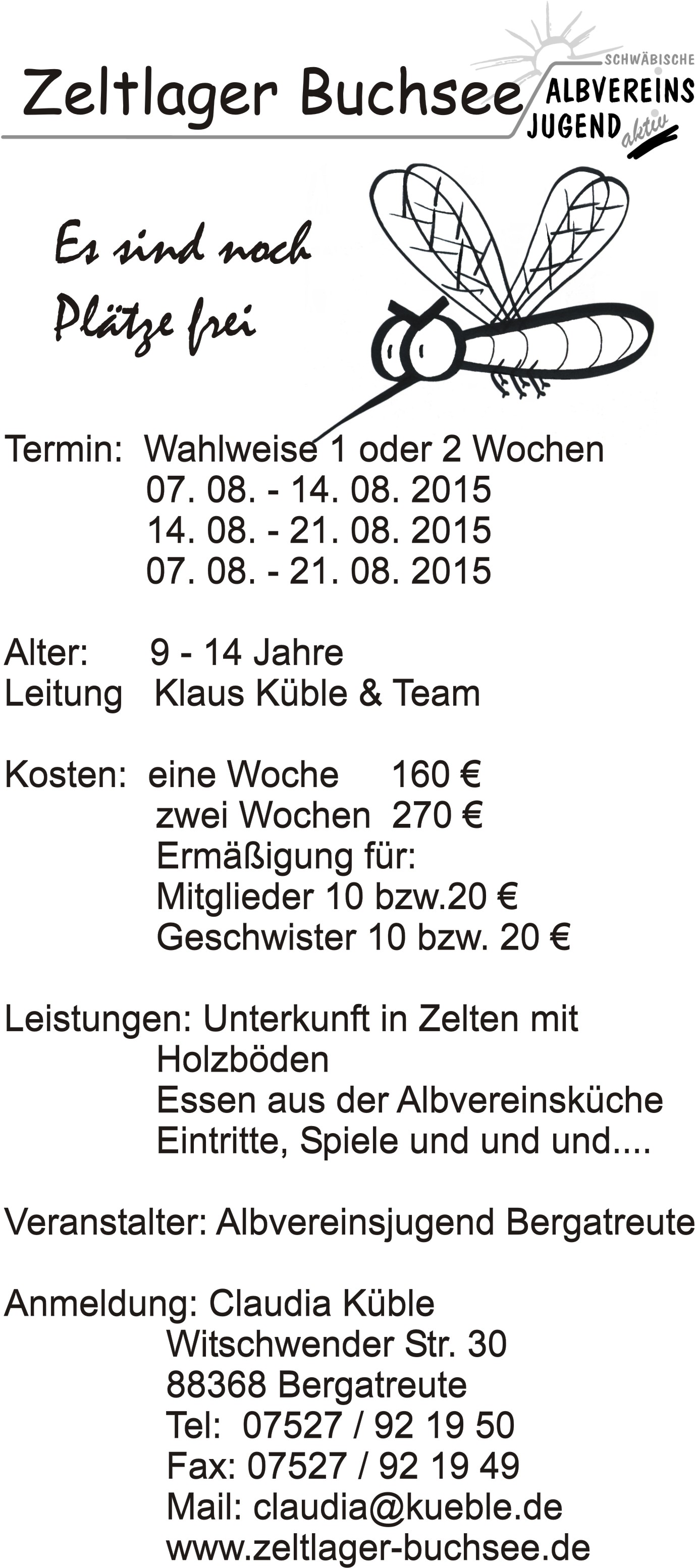 Zeltlager Buchsee

SCHWÄBISCHE ALBVEREINS JUGEND aktiv

Es sind noch Plätze frei

Termin: Wahlweise 1 oder 2 Wochen
07. 08. - 14. 08. 2015
14. 08. - 21. 08. 2015
07. 08. - 21. 08. 2015

Alter: 9 - 14 Jahre
Leitung Klaus Küble & Team

Kosten: eine Woche 160 €
zwei Wochen 270 €
Ermäßigung für:
Mitglieder 10 bzw.20 €
Geschwister 10 bzw. 20 €

Leistungen: Unterkunft in Zelten mit Holzböden
Essen aus der Albvereinsküche
Eintritte, Spiele und und und....

Veranstalter: Albvereinsjugend Bergatreute

Anmeldung: Claudia Küble
Witschwender Str. 30
88368 Bergatreute
Tel: 07527 / 92 19 50
Fax: 07527 / 92 19 49
Mail: claudia@kueble.de
www.zeltlager-buchsee.de